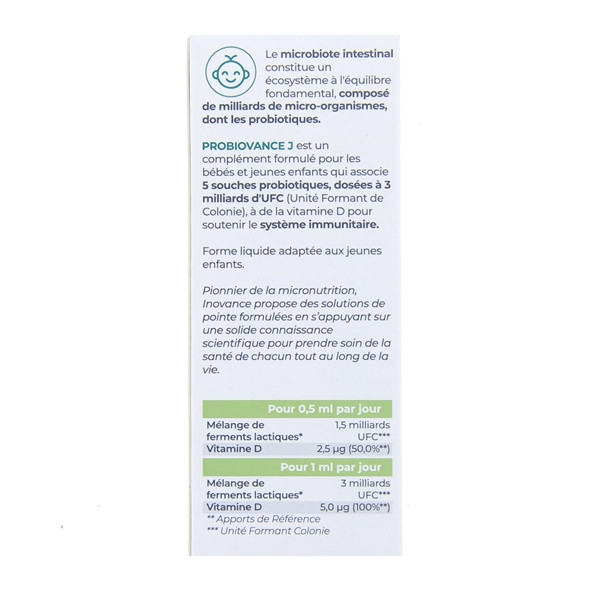 Le microbiote intestinal constitue un écosystème à l'équilibre fondamental, composé de milliards de micro-organismes, dont les probiotiques.

PROBIOVANCE J est un complément formulé pour les bébés et jeunes enfants qui associe 5 souches probiotiques, dosées à 3 milliards d'UFC (Unité Formant de Colonie), à de la vitamine D pour soutenir le système immunitaire.

Forme liquide adaptée aux jeunes enfants.

Pionnier de la micronutrition, Inovance propose des solutions de pointe formulées en s'appuyant sur une solide connaissance scientifique pour prendre soin de la santé de chacun tout au long de la vie.

| Pour 0,5 ml par jour | |
|---|---|
| Mélange de ferments lactiques* | 1,5 milliards UFC*** |
| Vitamine D | 2,5 µg (50,0%**) |

| Pour 1 ml par jour | |
|---|---|
| Mélange de ferments lactiques* | 3 milliards UFC*** |
| Vitamine D | 5,0 µg (100%**) |

** Apports de Référence
*** Unité Formant Colonie